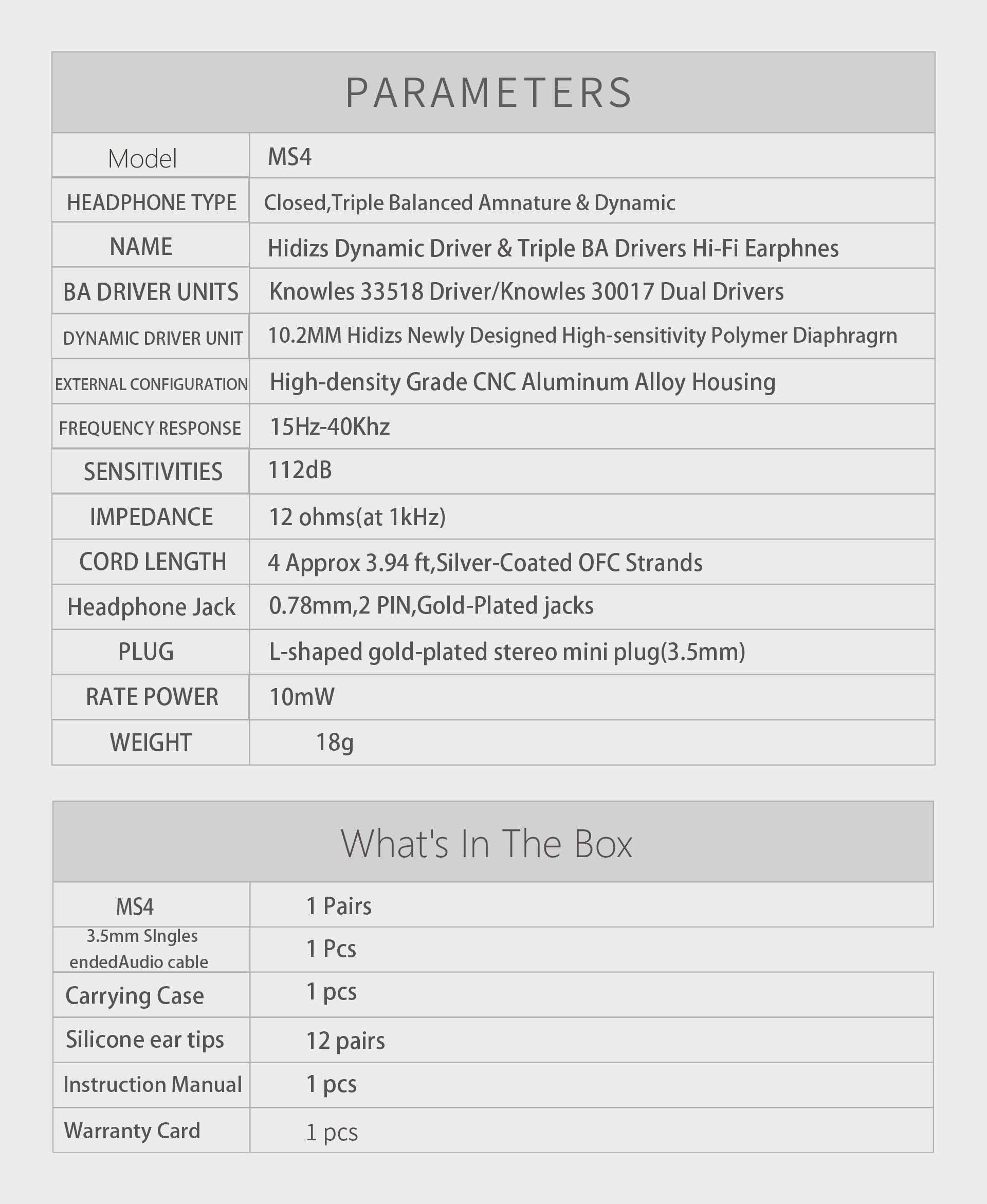 PARAMETERS

| Model | MS4 |
|---|---|
| HEADPHONE TYPE | Closed,Triple Balanced Amnature & Dynamic |
| NAME | Hidizs Dynamic Driver & Triple BA Drivers Hi-Fi Earphnes |
| BA DRIVER UNITS | Knowles 33518 Driver/Knowles 30017 Dual Drivers |
| DYNAMIC DRIVER UNIT | 10.2MM Hidizs Newly Designed High-sensitivity Polymer Diaphragrn |
| EXTERNAL CONFIGURATION | High-density Grade CNC Aluminum Alloy Housing |
| FREQUENCY RESPONSE | 15Hz-40Khz |
| SENSITIVITIES | 112dB |
| IMPEDANCE | 12 ohms(at 1kHz) |
| CORD LENGTH | 4 Approx 3.94 ft,Silver-Coated OFC Strands |
| Headphone Jack | 0.78mm,2 PIN,Gold-Plated jacks |
| PLUG | L-shaped gold-plated stereo mini plug(3.5mm) |
| RATE POWER | 10mW |
| WEIGHT | 18g |

What's In The Box

| MS4 | 1 Pairs |
|---|---|
| 3.5mm SIngles endedAudio cable | 1 Pcs |
| Carrying Case | 1 pcs |
| Silicone ear tips | 12 pairs |
| Instruction Manual | 1 pcs |
| Warranty Card | 1 pcs |